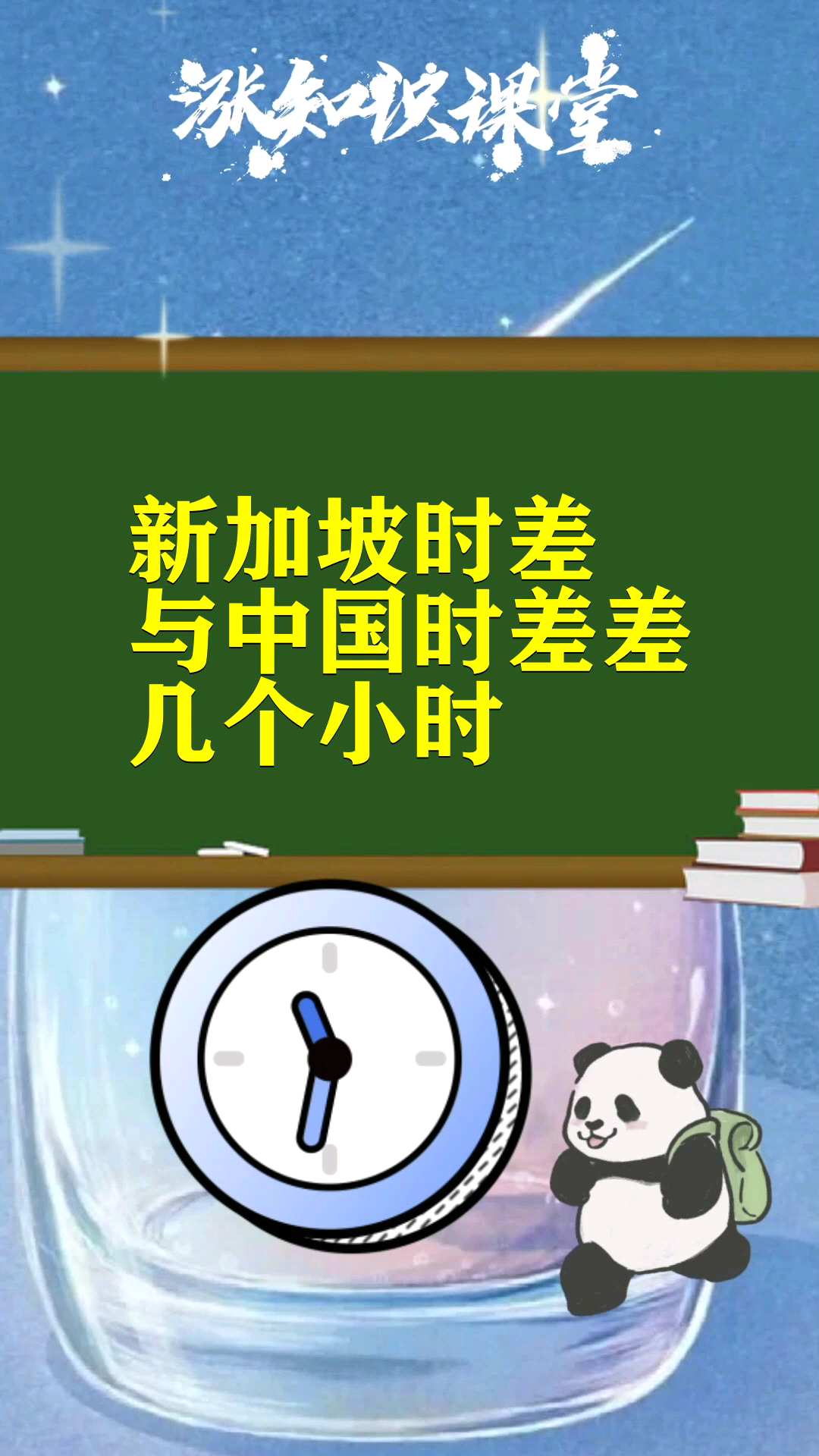 涨知识课堂

新加坡时差与中国时差差几个小时